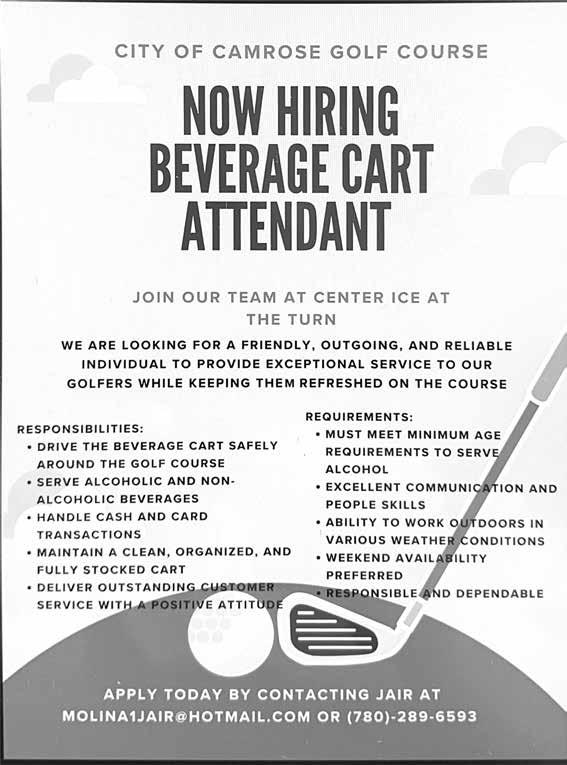 CITY OF CAMROSE GOLF COURSE

NOW HIRING BEVERAGE CART ATTENDANT

JOIN OUR TEAM AT CENTER ICE AT THE TURN

WE ARE LOOKING FOR A FRIENDLY, OUTGOING, AND RELIABLE INDIVIDUAL TO PROVIDE EXCEPTIONAL SERVICE TO OUR GOLFERS WHILE KEEPING THEM REFRESHED ON THE COURSE

RESPONSIBILITIES:
• DRIVE THE BEVERAGE CART SAFELY AROUND THE GOLF COURSE
• SERVE ALCOHOLIC AND NON-ALCOHOLIC BEVERAGES
• HANDLE CASH AND CARD TRANSACTIONS
• MAINTAIN A CLEAN, ORGANIZED, AND FULLY STOCKED CART
• DELIVER OUTSTANDING CUSTOMER SERVICE WITH A POSITIVE ATTITUDE

REQUIREMENTS:
• MUST MEET MINIMUM AGE REQUIREMENTS TO SERVE ALCOHOL
• EXCELLENT COMMUNICATION AND PEOPLE SKILLS
• ABILITY TO WORK OUTDOORS IN VARIOUS WEATHER CONDITIONS
• WEEKEND AVAILABILITY PREFERRED
• RESPONSIBLE AND DEPENDABLE

APPLY TODAY BY CONTACTING JAIR AT MOLINA1JAIR@HOTMAIL.COM OR (780)-289-6593